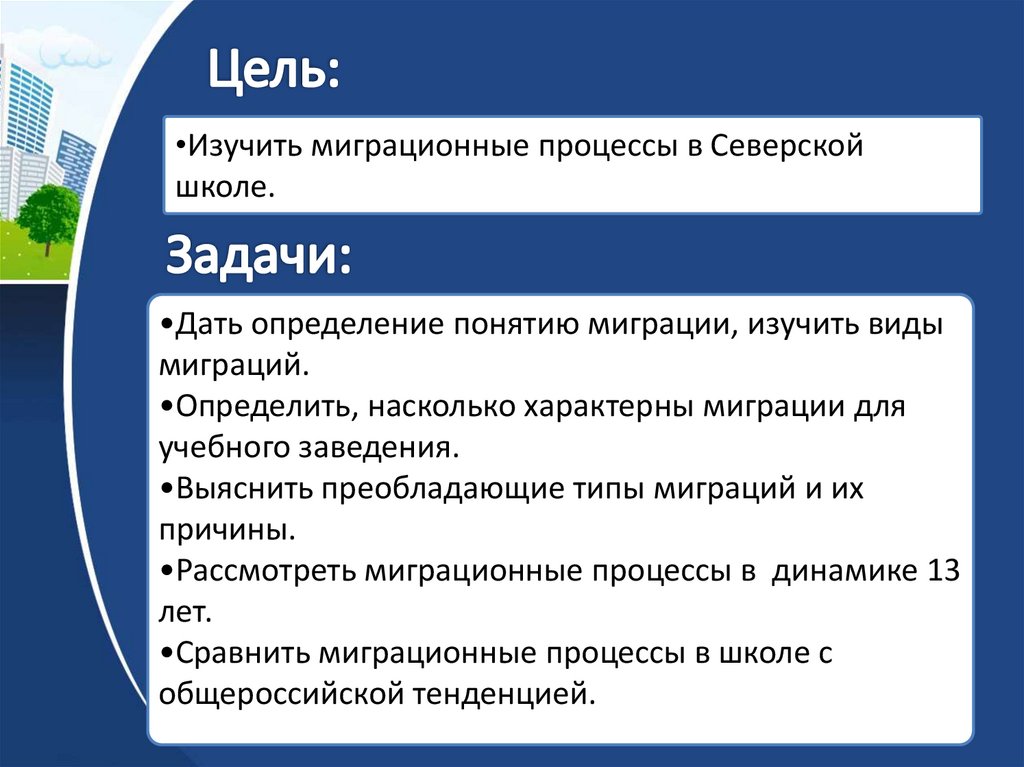 Цель:

•Изучить миграционные процессы в Северской школе.

Задачи:

•Дать определение понятию миграции, изучить виды миграций.
•Определить, насколько характерны миграции для учебного заведения.
•Выяснить преобладающие типы миграций и их причины.
•Рассмотреть миграционные процессы в динамике 13 лет.
•Сравнить миграционные процессы в школе с общероссийской тенденцией.